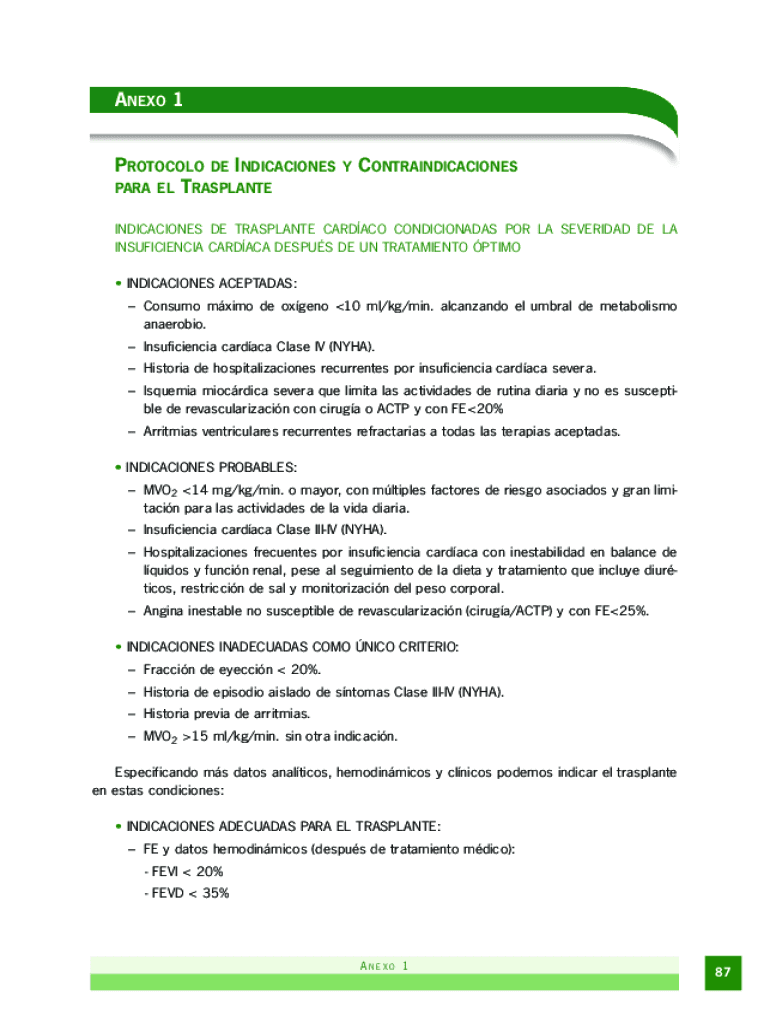 ANEXO 1

PROTOCOLO DE INDICACIONES Y CONTRAINDICACIONES PARA EL TRASPLANTE

INDICACIONES DE TRASPLANTE CARDÍACO CONDICIONADAS POR LA SEVERIDAD DE LA INSUFICIENCIA CARDÍACA DESPUÉS DE UN TRATAMIENTO ÓPTIMO

• INDICACIONES ACEPTADAS:
– Consumo máximo de oxígeno <10 ml/kg/min. alcanzando el umbral de metabolismo anaerobio.
– Insuficiencia cardíaca Clase IV (NYHA).
– Historia de hospitalizaciones recurrentes por insuficiencia cardíaca severa.
– Isquemia miocárdica severa que limita las actividades de rutina diaria y no es susceptible de revascularización con cirugía o ACTP y con FE<20%
– Arritmias ventriculares recurrentes refractarias a todas las terapias aceptadas.

• INDICACIONES PROBABLES:
– $MVO_2$ <14 mg/kg/min. o mayor, con múltiples factores de riesgo asociados y gran limitación para las actividades de la vida diaria.
– Insuficiencia cardíaca Clase III-IV (NYHA).
– Hospitalizaciones frecuentes por insuficiencia cardíaca con inestabilidad en balance de líquidos y función renal, pese al seguimiento de la dieta y tratamiento que incluye diuréticos, restricción de sal y monitorización del peso corporal.
– Angina inestable no susceptible de revascularización (cirugía/ACTP) y con FE<25%.

• INDICACIONES INADECUADAS COMO ÚNICO CRITERIO:
– Fracción de eyección < 20%.
– Historia de episodio aislado de síntomas Clase III-IV (NYHA).
– Historia previa de arritmias.
– $MVO_2$ >15 ml/kg/min. sin otra indicación.

Especificando más datos analíticos, hemodinámicos y clínicos podemos indicar el trasplante en estas condiciones:

• INDICACIONES ADECUADAS PARA EL TRASPLANTE:
– FE y datos hemodinámicos (después de tratamiento médico):
- FEVI < 20%
- FEVD < 35%

ANEXO 1

87